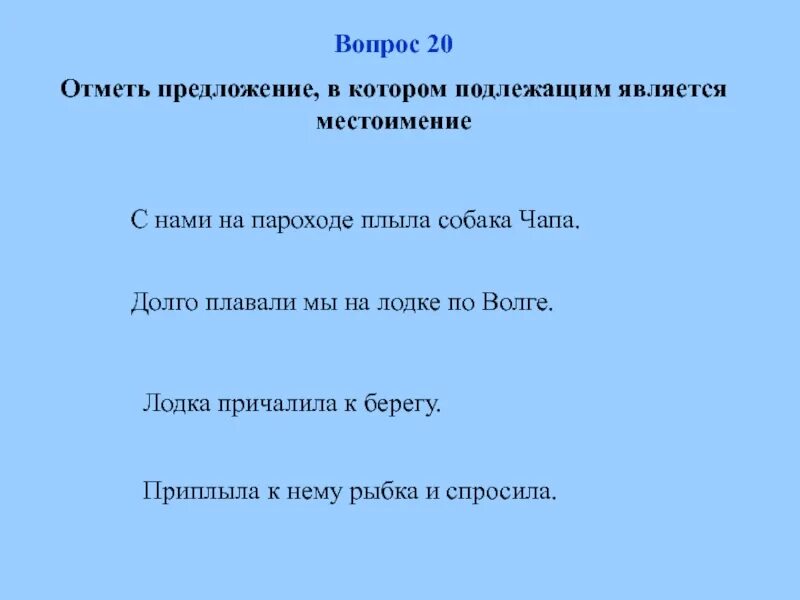 Вопрос 20

Отметь предложение, в котором подлежащим является местоимение

С нами на пароходе плыла собака Чапа.

Долго плавали мы на лодке по Волге.

Лодка причалила к берегу.

Приплыла к нему рыбка и спросила.